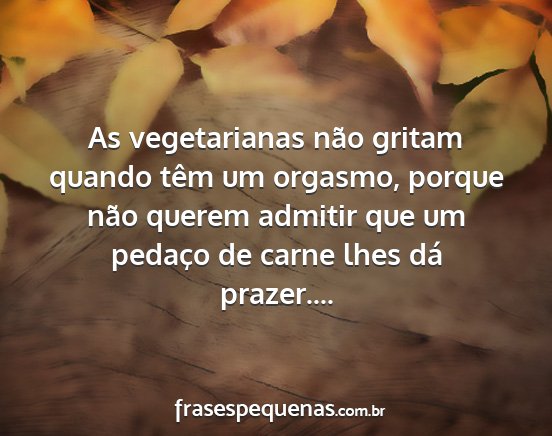 As vegetarianas não gritam quando têm um orgasmo, porque não querem admitir que um pedaço de carne lhes dá prazer....

frasespequenas.com.br